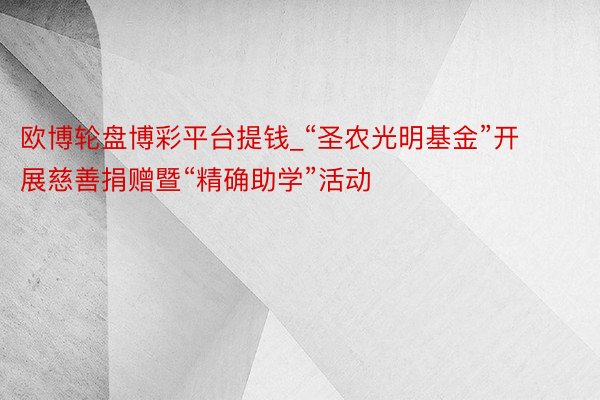 欧博轮盘博彩平台提钱_“圣农光明基金”开展慈善捐赠暨“精确助学”活动